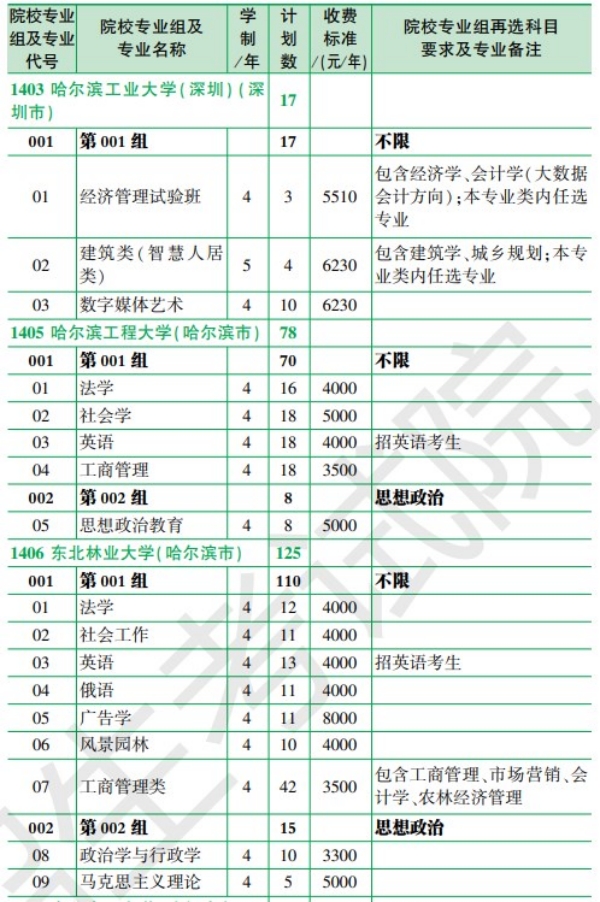 | 院校专业组及专业代号 | 院校专业组及专业名称 | 学制/年 | 计划数 | 收费标准/(元/年) | 院校专业组再选科目要求及专业备注 |
|---|---|---|---|---|---|
| 1403 哈尔滨工业大学(深圳)(深圳市) | | | 17 | | |
| 001 | 第 001 组 | | 17 | | 不限 |
| 01 | 经济管理试验班 | 4 | 3 | 5510 | 包含经济学、会计学(大数据会计方向);本专业类内任选专业 |
| 02 | 建筑类(智慧人居类) | 5 | 4 | 6230 | 包含建筑学、城乡规划;本专业类内任选专业 |
| 03 | 数字媒体艺术 | 4 | 10 | 6230 | |
| 1405 哈尔滨工程大学(哈尔滨市) | | | 78 | | |
| 001 | 第 001 组 | | 70 | | 不限 |
| 01 | 法学 | 4 | 16 | 4000 | |
| 02 | 社会学 | 4 | 18 | 5000 | |
| 03 | 英语 | 4 | 18 | 4000 | 招英语考生 |
| 04 | 工商管理 | 4 | 18 | 3500 | |
| 002 | 第 002 组 | | 8 | | 思想政治 |
| 05 | 思想政治教育 | 4 | 8 | 5000 | |
| 1406 东北林业大学(哈尔滨市) | | | 125 | | |
| 001 | 第 001 组 | | 110 | | 不限 |
| 01 | 法学 | 4 | 12 | 4000 | |
| 02 | 社会工作 | 4 | 11 | 4000 | |
| 03 | 英语 | 4 | 13 | 4000 | 招英语考生 |
| 04 | 俄语 | 4 | 11 | 4000 | |
| 05 | 广告学 | 4 | 11 | 8000 | |
| 06 | 风景园林 | 4 | 10 | 4000 | |
| 07 | 工商管理类 | 4 | 42 | 3500 | 包含工商管理、市场营销、会计学、农林经济管理 |
| 002 | 第 002 组 | | 15 | | 思想政治 |
| 08 | 政治学与行政学 | 4 | 10 | 3300 | |
| 09 | 马克思主义理论 | 4 | 5 | 5000 | |